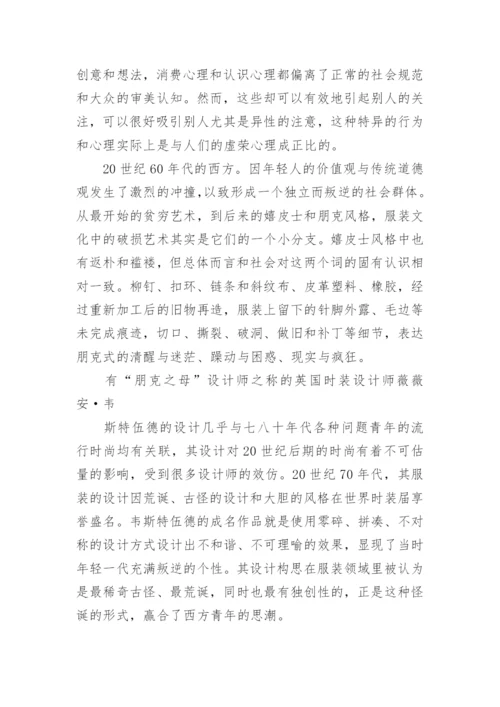 创意和想法，消费心理和认识心理都偏离了正常的社会规范和大众的审美认知。然而，这些却可以有效地引起别人的关注，可以很好吸引别人尤其是异性的注意，这种特异的行为和心理实际上是与人们的虚荣心理成正比的。

20 世纪 60 年代的西方。因年轻人的价值观与传统道德观发生了激烈的冲撞，以致形成一个独立而叛逆的社会群体。从最开始的贫穷艺术，到后来的嬉皮士和朋克风格，服装文化中的破损艺术其实是它们的一个小分支。嬉皮士风格中也有返朴和褴褛，但总体而言和社会对这两个词的固有认识相对一致。柳钉、扣环、链条和斜纹布、皮革塑料、橡胶，经过重新加工后的旧物再造，服装上留下的针脚外露、毛边等未完成痕迹，切口、撕裂、破洞、做旧和补丁等细节，表达朋克式的清醒与迷茫、躁动与困惑、现实与疯狂。

有“朋克之母”设计师之称的英国时装设计师薇薇安·韦

斯特伍德的设计几乎与七八十年代各种问题青年的流行时尚均有关联，其设计对 20 世纪后期的时尚有着不可估量的影响，受到很多设计师的效仿。20 世纪 70 年代，其服装的设计因荒诞、古怪的设计和大胆的风格在世界时装届享誉盛名。韦斯特伍德的成名作品就是使用零碎、拼凑、不对称的设计方式设计出不和谐、不可理喻的效果，显现了当时年轻一代充满叛逆的个性。其设计构思在服装领域里被认为是最稀奇古怪、最荒诞，同时也最有独创性的，正是这种怪诞的形式，赢合了西方青年的思潮。